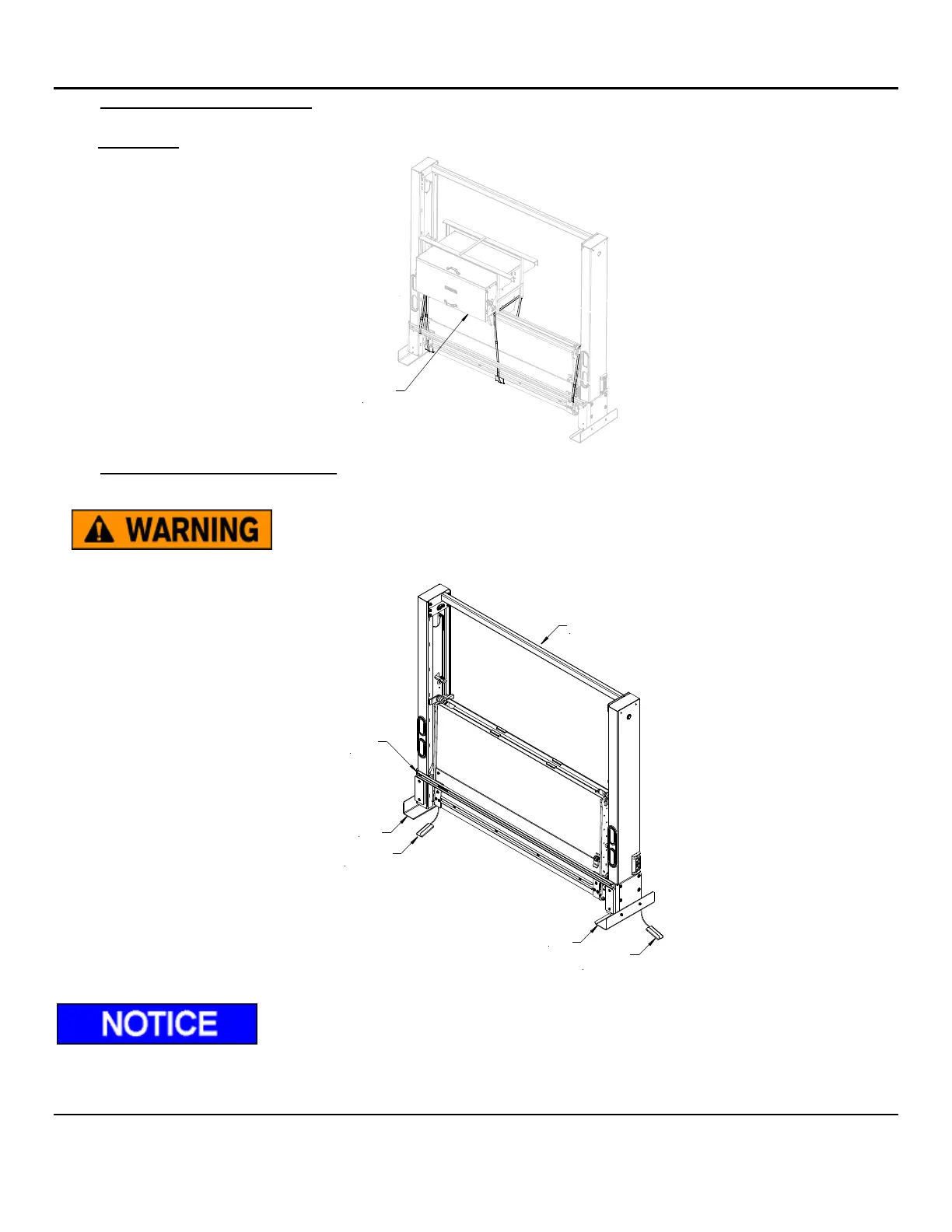 WARNING

NOTICE